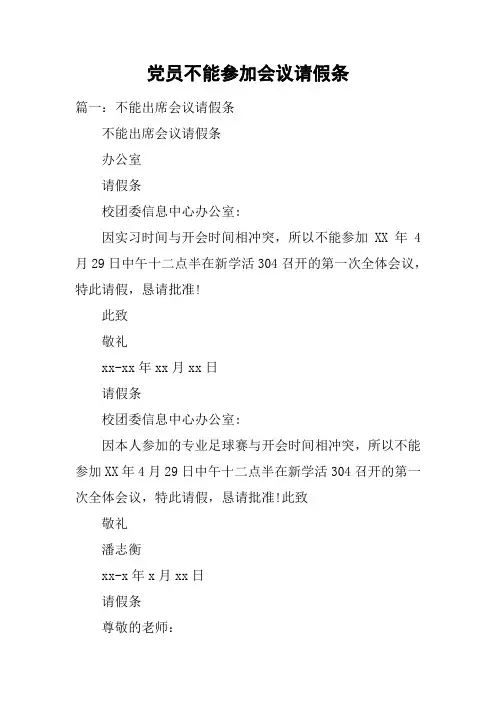 党员不能参加会议请假条

篇一：不能出席会议请假条

不能出席会议请假条

办公室

请假条

校团委信息中心办公室：

因实习时间与开会时间相冲突，所以不能参加 XX 年 4 月 29 日中午十二点半在新学活 304 召开的第一次全体会议，特此请假，恳请批准!

此致

敬礼

xx-xx 年 xx 月 xx 日

请假条

校团委信息中心办公室：

因本人参加的专业足球赛与开会时间相冲突，所以不能参加 XX 年 4 月 29 日中午十二点半在新学活 304 召开的第一次全体会议，特此请假，恳请批准!此致

敬礼

潘志衡

xx-x 年 x 月 xx 日

请假条

尊敬的老师：